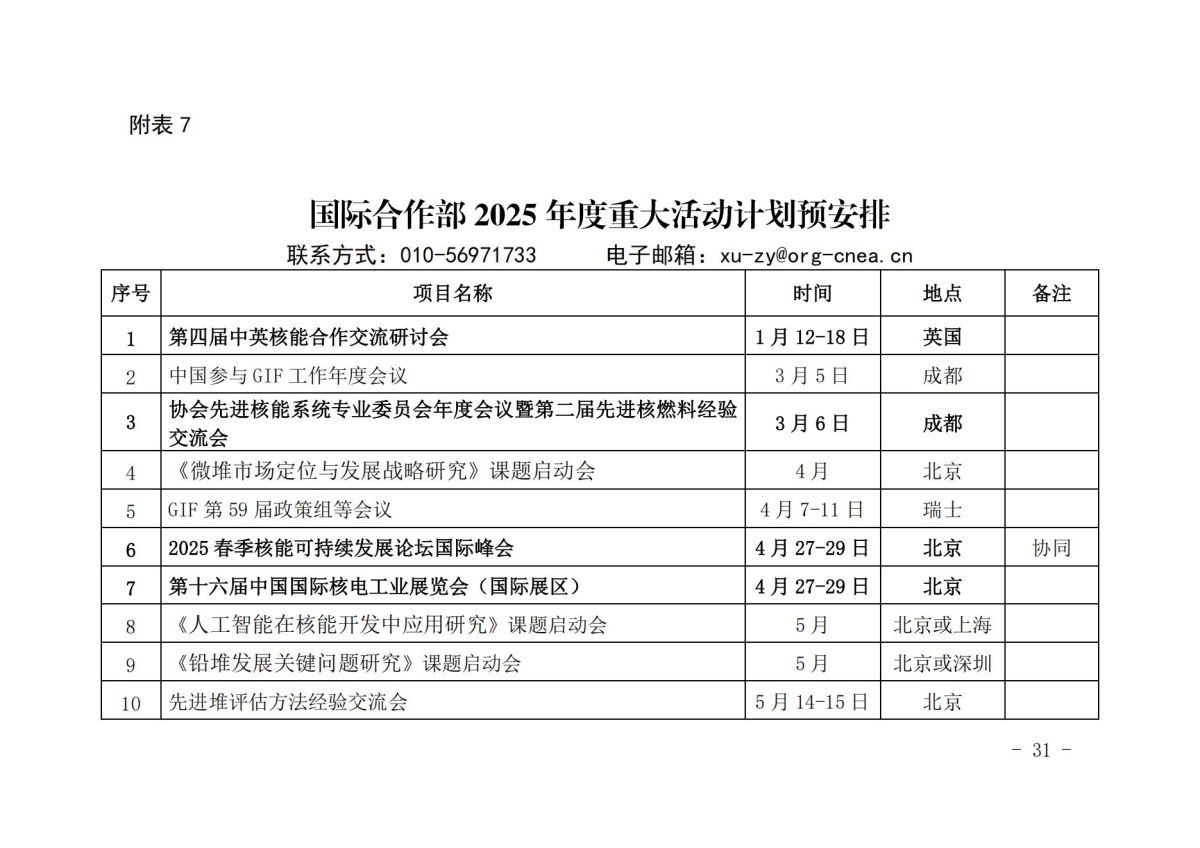 附表 7

国际合作部 2025 年度重大活动计划预安排

联系方式：010-56971733　　电子邮箱：xu-zy@org-cnea.cn

| 序号 | 项目名称 | 时间 | 地点 | 备注 |
|---|---|---|---|---|
| 1 | 第四届中英核能合作交流研讨会 | 1 月 12-18 日 | 英国 | |
| 2 | 中国参与 GIF 工作年度会议 | 3 月 5 日 | 成都 | |
| 3 | 协会先进核能系统专业委员会年度会议暨第二届先进核燃料经验交流会 | 3 月 6 日 | 成都 | |
| 4 | 《微堆市场定位与发展战略研究》课题启动会 | 4 月 | 北京 | |
| 5 | GIF 第 59 届政策组等会议 | 4 月 7-11 日 | 瑞士 | |
| 6 | 2025 春季核能可持续发展论坛国际峰会 | 4 月 27-29 日 | 北京 | 协同 |
| 7 | 第十六届中国国际核电工业展览会（国际展区） | 4 月 27-29 日 | 北京 | |
| 8 | 《人工智能在核能开发中应用研究》课题启动会 | 5 月 | 北京或上海 | |
| 9 | 《铅堆发展关键问题研究》课题启动会 | 5 月 | 北京或深圳 | |
| 10 | 先进堆评估方法经验交流会 | 5 月 14-15 日 | 北京 | |

- 31 -